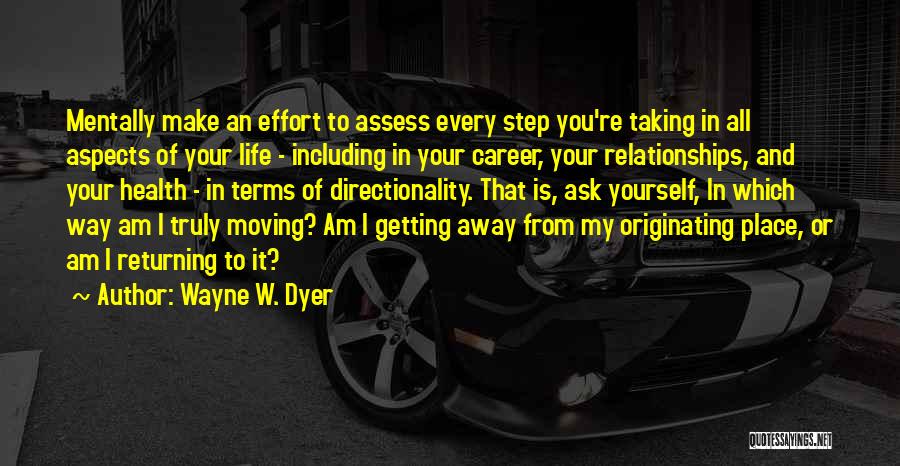 Mentally make an effort to assess every step you're taking in all aspects of your life - including in your career, your relationships, and your health - in terms of directionality. That is, ask yourself, In which way am I truly moving? Am I getting away from my originating place, or am I returning to it?

~ Author: Wayne W. Dyer

QUOTESSAYINGS.NET